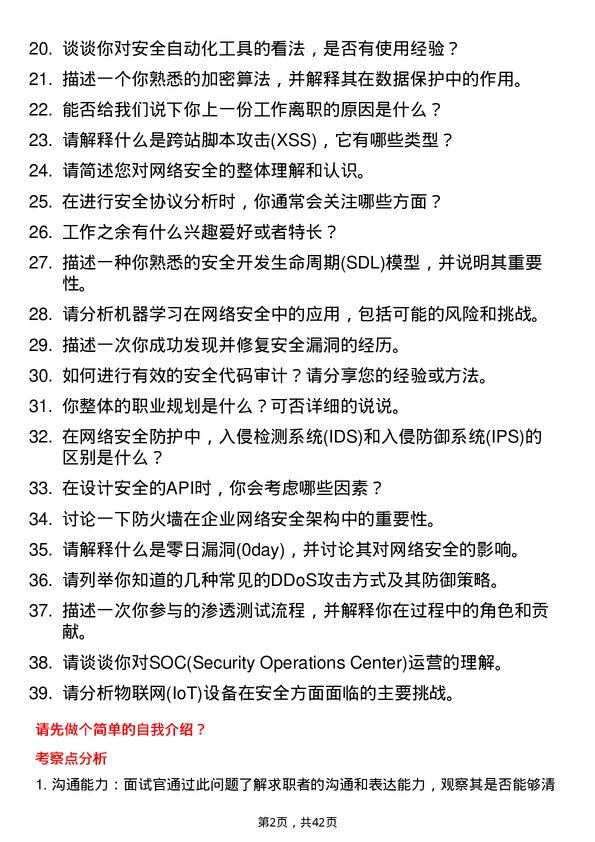 20. 谈谈你对安全自动化工具的看法，是否有使用经验？
21. 描述一个你熟悉的加密算法，并解释其在数据保护中的作用。
22. 能否给我们说下你上一份工作离职的原因是什么？
23. 请解释什么是跨站脚本攻击(XSS)，它有哪些类型？
24. 请简述您对网络安全的整体理解和认识。
25. 在进行安全协议分析时，你通常会关注哪些方面？
26. 工作之余有什么兴趣爱好或者特长？
27. 描述一种你熟悉的安全开发生命周期(SDL)模型，并说明其重要性。
28. 请分析机器学习在网络安全中的应用，包括可能的风险和挑战。
29. 描述一次你成功发现并修复安全漏洞的经历。
30. 如何进行有效的安全代码审计？请分享您的经验或方法。
31. 你整体的职业规划是什么？可否详细的说说。
32. 在网络安全防护中，入侵检测系统(IDS)和入侵防御系统(IPS)的区别是什么？
33. 在设计安全的API时，你会考虑哪些因素？
34. 讨论一下防火墙在企业网络安全架构中的重要性。
35. 请解释什么是零日漏洞(0day)，并讨论其对网络安全的影响。
36. 请列举你知道的几种常见的DDoS攻击方式及其防御策略。
37. 描述一次你参与的渗透测试流程，并解释你在过程中的角色和贡献。
38. 请谈谈你对SOC(Security Operations Center)运营的理解。
39. 请分析物联网(IoT)设备在安全方面面临的主要挑战。

请先做个简单的自我介绍？

考察点分析

1. 沟通能力：面试官通过此问题了解求职者的沟通和表达能力，观察其是否能够清

第2页，共42页